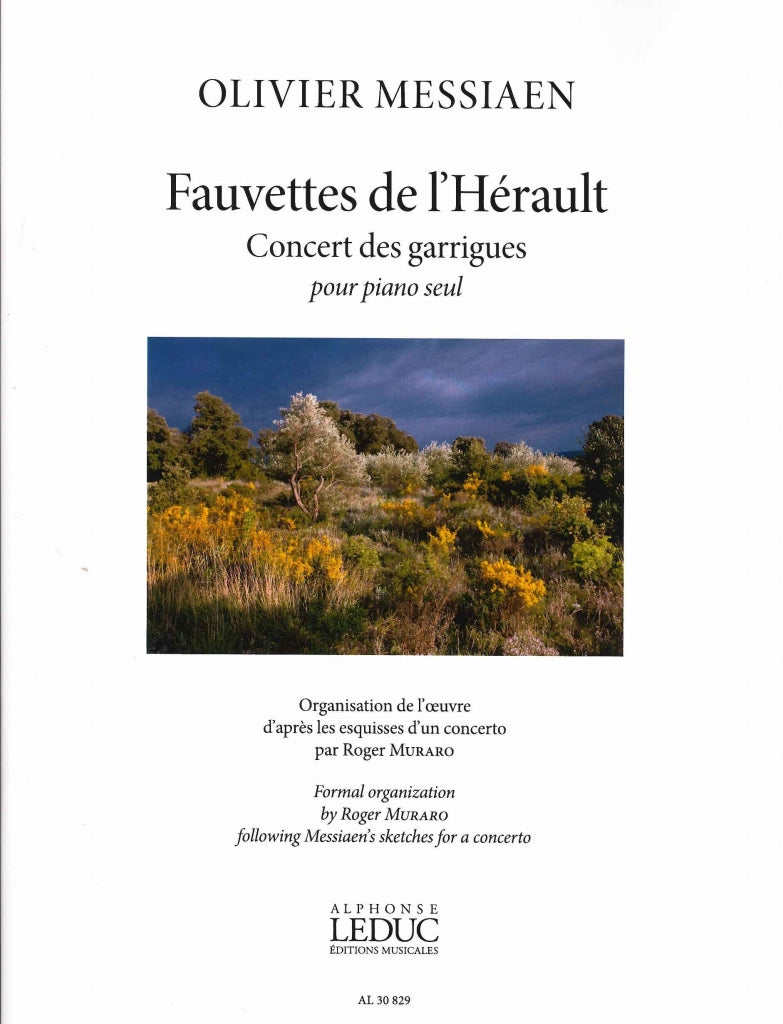 OLIVIER MESSIAEN

Fauvettes de l'Hérault
Concert des garrigues
pour piano seul

Organisation de l'œuvre
d'après les esquisses d'un concerto
par Roger MURARO

Formal organization
by Roger MURARO
following Messiaen's sketches for a concerto

ALPHONSE
LEDUC
ÉDITIONS MUSICALES

AL 30 829